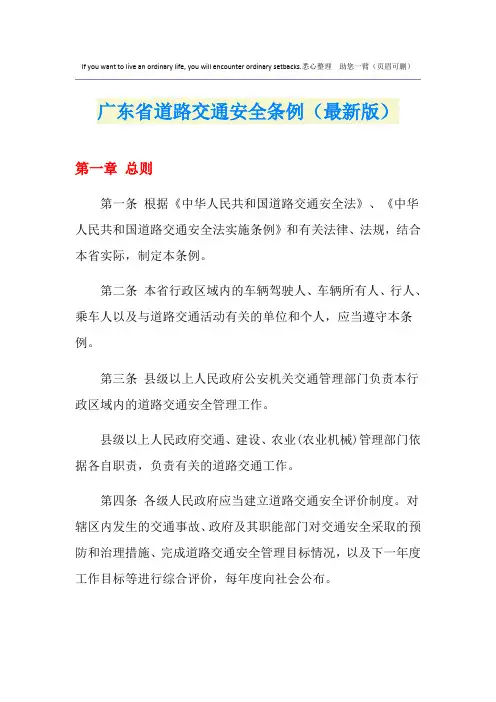 If you want to live an ordinary life, you will encounter ordinary setbacks.悉心整理 助您一臂（页眉可删）

广东省道路交通安全条例（最新版）

第一章 总则

第一条 根据《中华人民共和国道路交通安全法》、《中华人民共和国道路交通安全法实施条例》和有关法律、法规，结合本省实际，制定本条例。

第二条 本省行政区域内的车辆驾驶人、车辆所有人、行人、乘车人以及与道路交通活动有关的单位和个人，应当遵守本条例。

第三条 县级以上人民政府公安机关交通管理部门负责本行政区域内的道路交通安全管理工作。

县级以上人民政府交通、建设、农业(农业机械)管理部门依据各自职责，负责有关的道路交通工作。

第四条 各级人民政府应当建立道路交通安全评价制度。对辖区内发生的交通事故、政府及其职能部门对交通安全采取的预防和治理措施、完成道路交通安全管理目标情况，以及下一年度工作目标等进行综合评价，每年度向社会公布。